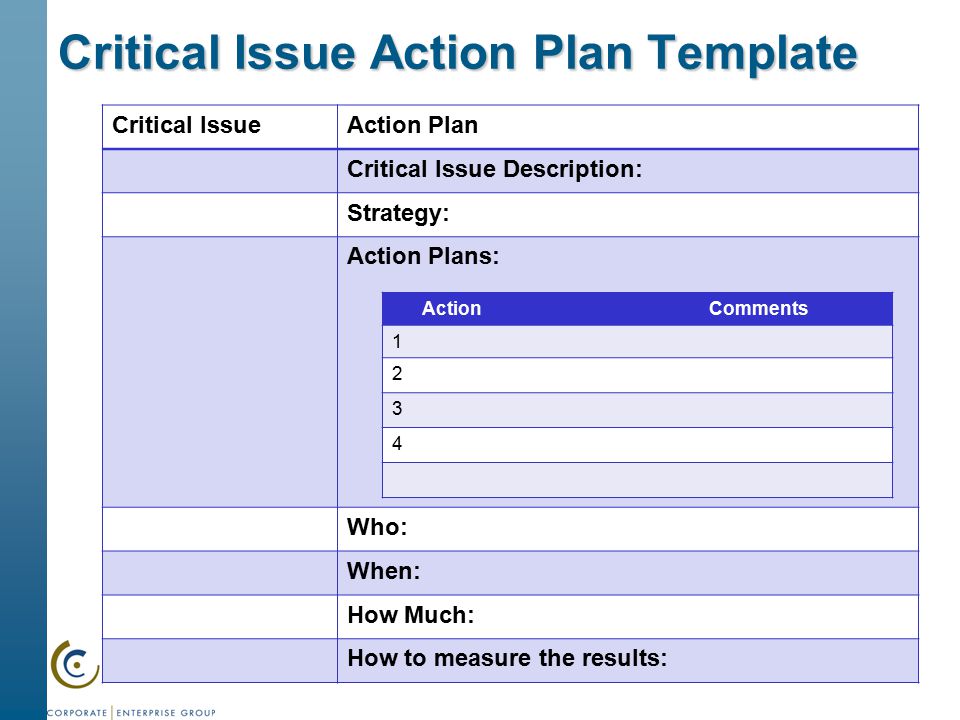 Critical Issue Action Plan Template

| Critical Issue | Action Plan |
|---|---|
| | Critical Issue Description: |
| | Strategy: |
| | Action Plans: |
| | Who: |
| | When: |
| | How Much: |
| | How to measure the results: |

| Action | Comments |
|---|---|
| 1 | |
| 2 | |
| 3 | |
| 4 | |
| | |

CORPORATE | ENTERPRISE GROUP